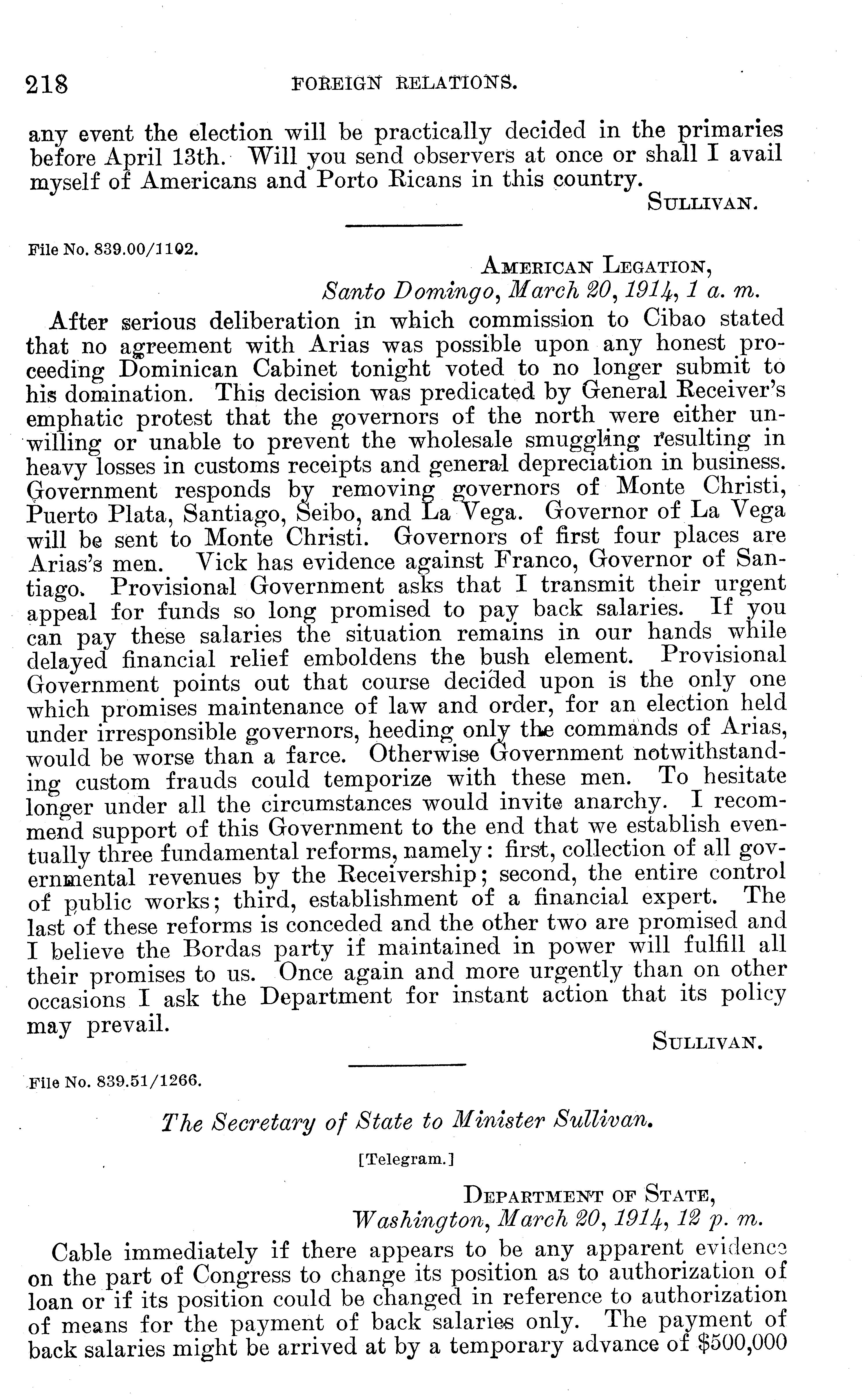 218 FOREIGN RELATIONS.

any event the election will be practically decided in the primaries before April 13th. Will you send observers at once or shall I avail myself of Americans and Porto Ricans in this country.

SULLIVAN.

File No. 839.00/1102.

AMERICAN LEGATION,
Santo Domingo, March 20, 1914, 1 a. m.

After serious deliberation in which commission to Cibao stated that no agreement with Arias was possible upon any honest proceeding Dominican Cabinet tonight voted to no longer submit to his domination. This decision was predicated by General Receiver's emphatic protest that the governors of the north were either unwilling or unable to prevent the wholesale smuggling resulting in heavy losses in customs receipts and general depreciation in business. Government responds by removing governors of Monte Christi, Puerto Plata, Santiago, Seibo, and La Vega. Governor of La Vega will be sent to Monte Christi. Governors of first four places are Arias's men. Vick has evidence against Franco, Governor of Santiago. Provisional Government asks that I transmit their urgent appeal for funds so long promised to pay back salaries. If you can pay these salaries the situation remains in our hands while delayed financial relief emboldens the bush element. Provisional Government points out that course decided upon is the only one which promises maintenance of law and order, for an election held under irresponsible governors, heeding only the commands of Arias, would be worse than a farce. Otherwise Government notwithstanding custom frauds could temporize with these men. To hesitate longer under all the circumstances would invite anarchy. I recommend support of this Government to the end that we establish eventually three fundamental reforms, namely: first, collection of all governmental revenues by the Receivership; second, the entire control of public works; third, establishment of a financial expert. The last of these reforms is conceded and the other two are promised and I believe the Bordas party if maintained in power will fulfill all their promises to us. Once again and more urgently than on other occasions I ask the Department for instant action that its policy may prevail.

SULLIVAN.

File No. 839.51/1266.

The Secretary of State to Minister Sullivan.

[Telegram.]

DEPARTMENT OF STATE,
Washington, March 20, 1914, 12 p. m.

Cable immediately if there appears to be any apparent evidence on the part of Congress to change its position as to authorization of loan or if its position could be changed in reference to authorization of means for the payment of back salaries only. The payment of back salaries might be arrived at by a temporary advance of $500,000